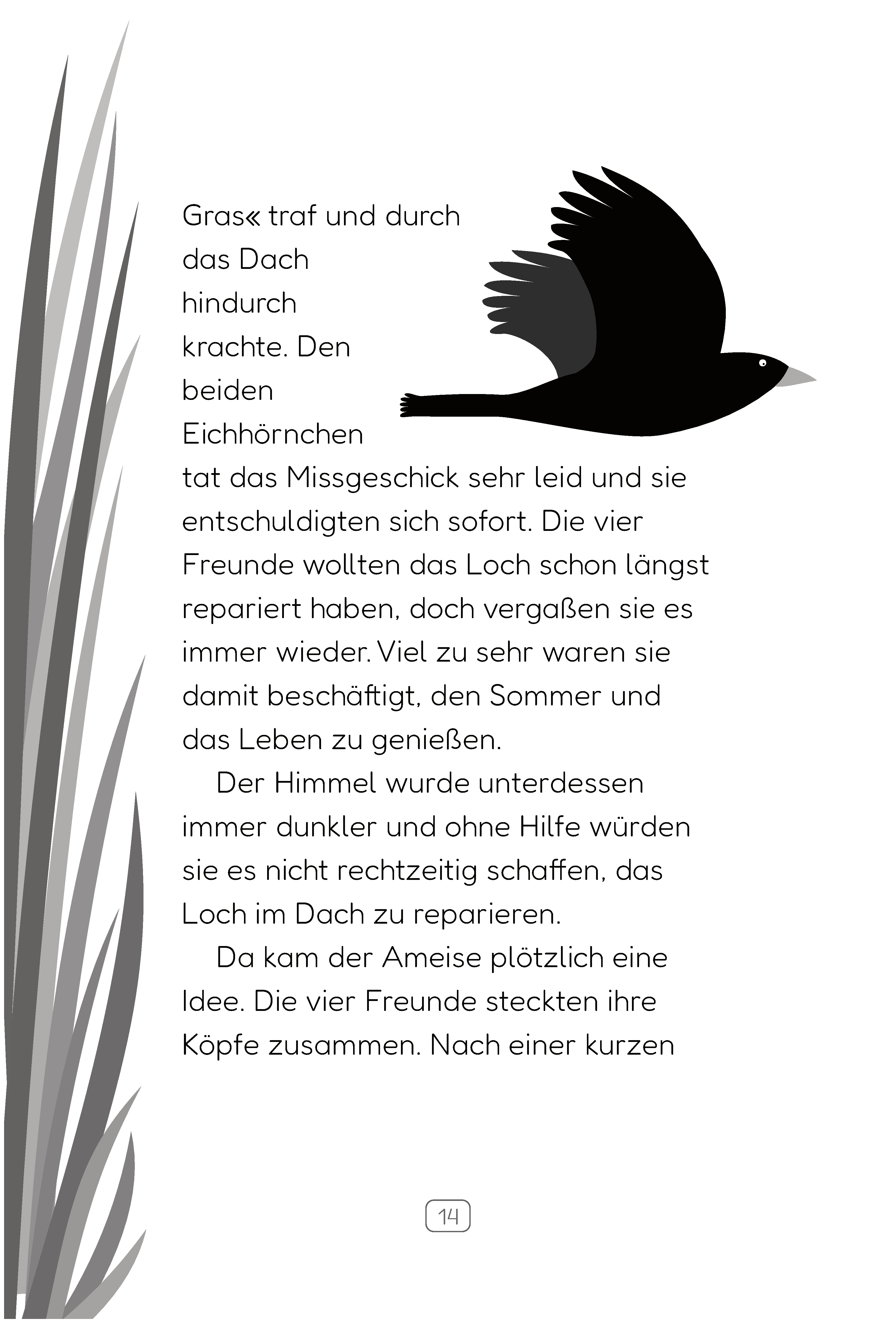 Gras« traf und durch das Dach hindurch krachte. Den beiden Eichhörnchen tat das Missgeschick sehr leid und sie entschuldigten sich sofort. Die vier Freunde wollten das Loch schon längst repariert haben, doch vergaßen sie es immer wieder. Viel zu sehr waren sie damit beschäftigt, den Sommer und das Leben zu genießen.

Der Himmel wurde unterdessen immer dunkler und ohne Hilfe würden sie es nicht rechtzeitig schaffen, das Loch im Dach zu reparieren.

Da kam der Ameise plötzlich eine Idee. Die vier Freunde steckten ihre Köpfe zusammen. Nach einer kurzen

14